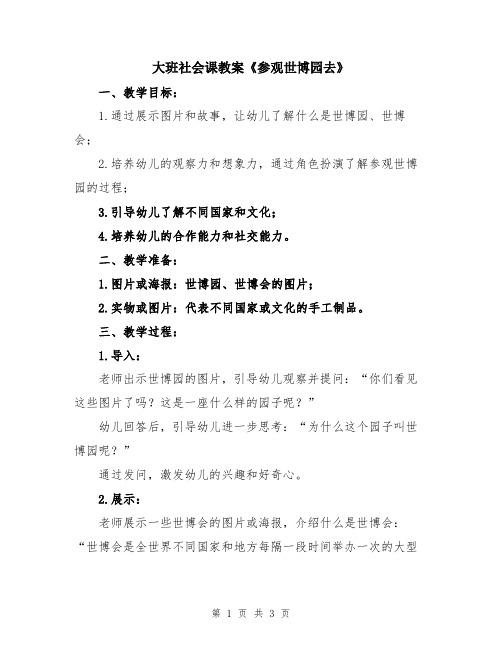 大班社会课教案《参观世博园去》

一、教学目标：

1.通过展示图片和故事，让幼儿了解什么是世博园、世博会；

2.培养幼儿的观察力和想象力，通过角色扮演了解参观世博园的过程；

3.引导幼儿了解不同国家和文化；

4.培养幼儿的合作能力和社交能力。

二、教学准备：

1.图片或海报：世博园、世博会的图片；

2.实物或图片：代表不同国家或文化的手工制品。

三、教学过程：

1.导入：

老师出示世博园的图片，引导幼儿观察并提问：“你们看见这些图片了吗？这是一座什么样的园子呢？”

幼儿回答后，引导幼儿进一步思考：“为什么这个园子叫世博园呢？”

通过发问，激发幼儿的兴趣和好奇心。

2.展示：

老师展示一些世博会的图片或海报，介绍什么是世博会：“世博会是全世界不同国家和地方每隔一段时间举办一次的大型

第 1 页 共 3 页